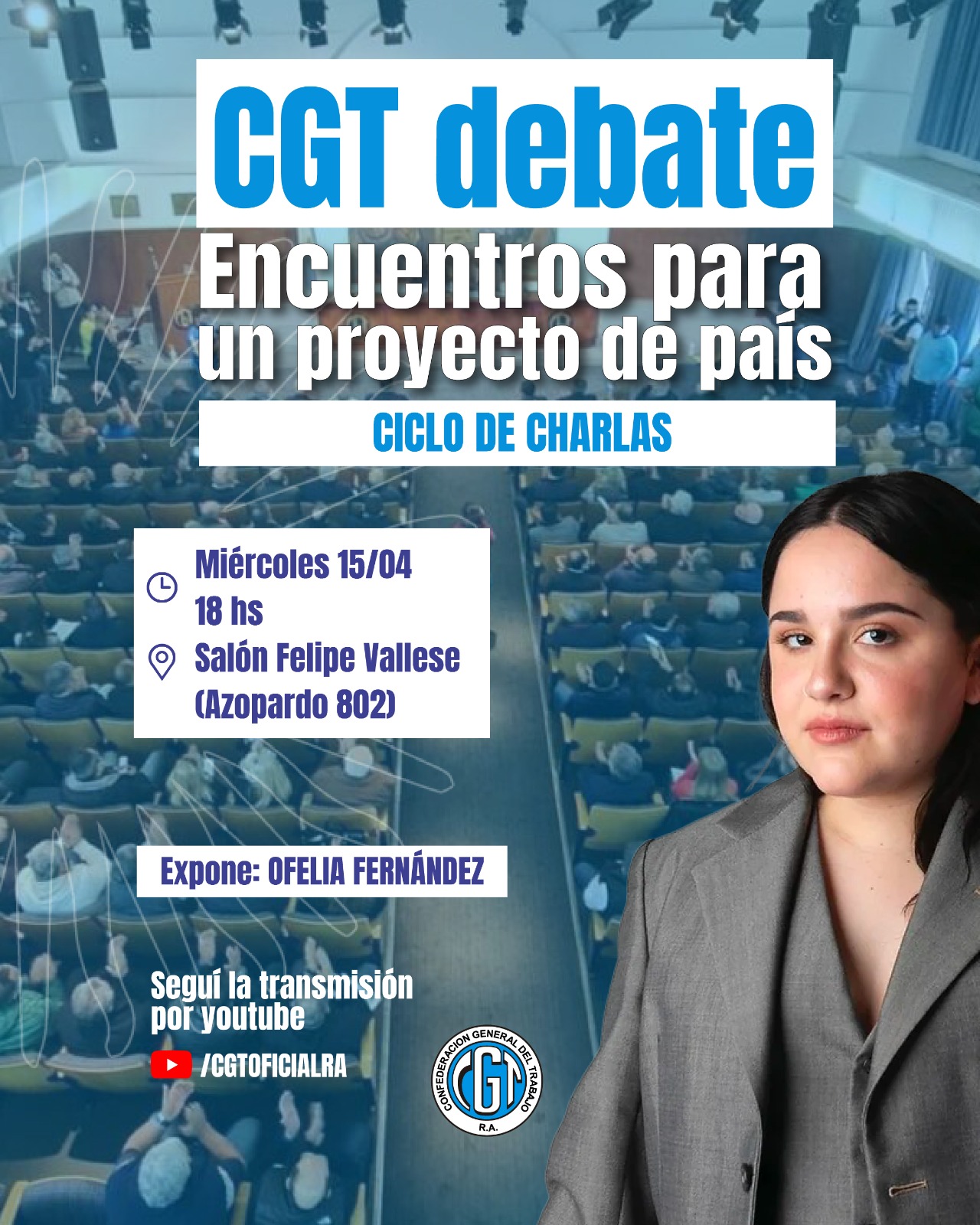 CGT debate

Encuentros para un proyecto de país

CICLO DE CHARLAS

Miércoles 15/04
18 hs
Salón Felipe Vallese
(Azopardo 802)

Expone: OFELIA FERNÁNDEZ

Seguí la transmisión por youtube

/CGTOFICIALRA

CONFEDERACION GENERAL DEL TRABAJO
CGT
R.A.